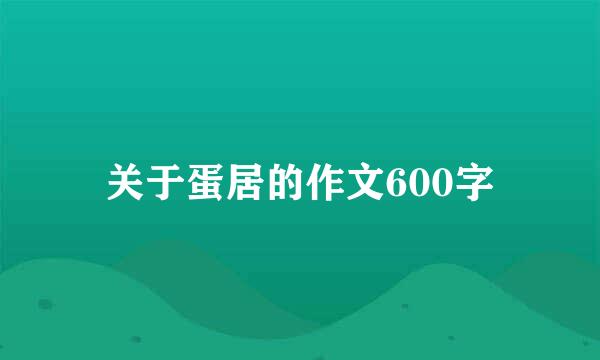 关于蛋居的作文600字